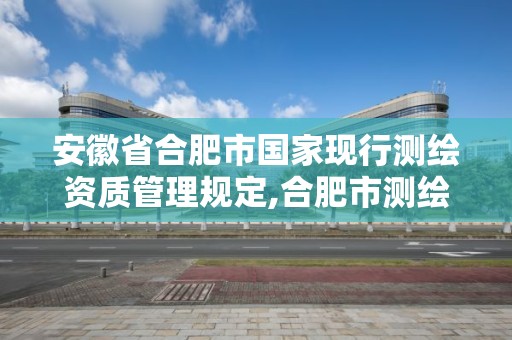 安徽省合肥市国家现行测绘资质管理规定,合肥市测绘